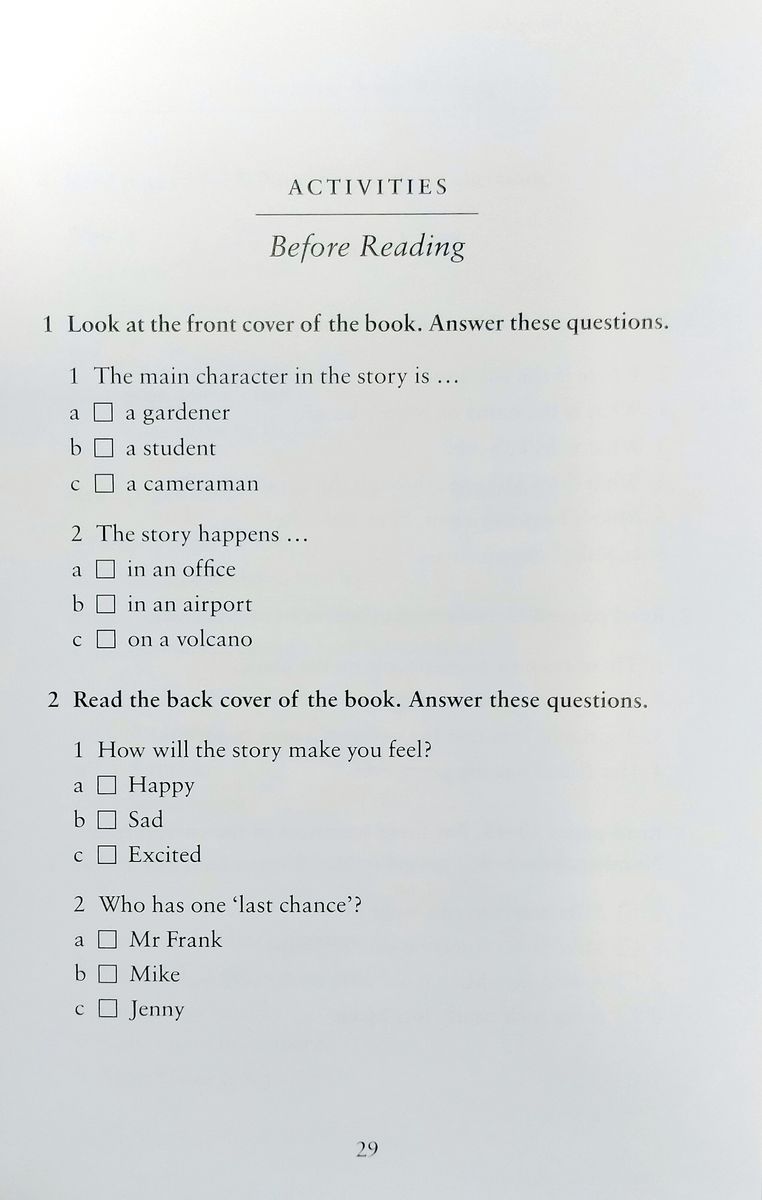 ACTIVITIES

Before Reading

1 Look at the front cover of the book. Answer these questions.

1 The main character in the story is …
a ☐ a gardener
b ☐ a student
c ☐ a cameraman

2 The story happens …
a ☐ in an office
b ☐ in an airport
c ☐ on a volcano

2 Read the back cover of the book. Answer these questions.

1 How will the story make you feel?
a ☐ Happy
b ☐ Sad
c ☐ Excited

2 Who has one 'last chance'?
a ☐ Mr Frank
b ☐ Mike
c ☐ Jenny

29